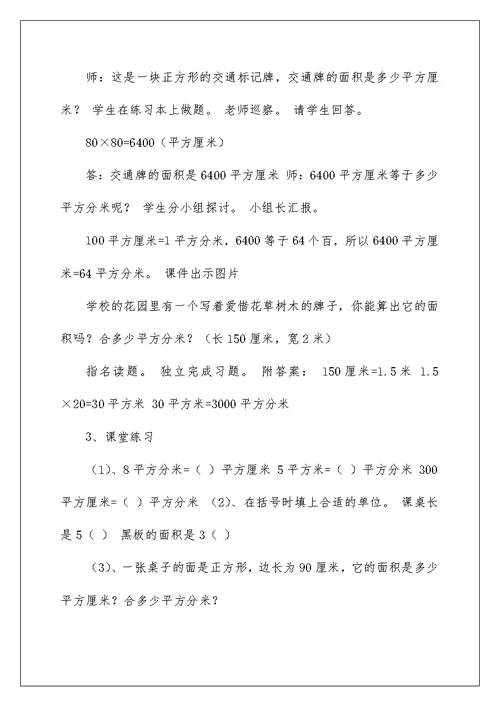 师：这是一块正方形的交通标记牌，交通牌的面积是多少平方厘米？ 学生在练习本上做题。 老师巡察。 请学生回答。

80×80=6400（平方厘米）

答：交通牌的面积是 6400 平方厘米 师：6400 平方厘米等于多少平方分米呢？ 学生分小组探讨。 小组长汇报。

100 平方厘米=1 平方分米，6400 等于 64 个百，所以 6400 平方厘米=64 平方分米。 课件出示图片

学校的花园里有一个写着爱惜花草树木的牌子，你能算出它的面积吗？合多少平方分米？（长 150 厘米，宽 2 米）

指名读题。 独立完成习题。 附答案： 150 厘米=1.5 米 1.5×20=30 平方米 30 平方米=3000 平方分米

3、课堂练习

（1）、8 平方分米=（ ）平方厘米 5 平方米=（ ）平方分米 300 平方厘米=（ ）平方分米 （2）、在括号时填上合适的单位。 课桌长是 5（ ） 黑板的面积是 3（ ）

（3）、一张桌子的面是正方形，边长为 90 厘米，它的面积是多少平方厘米？合多少平方分米？